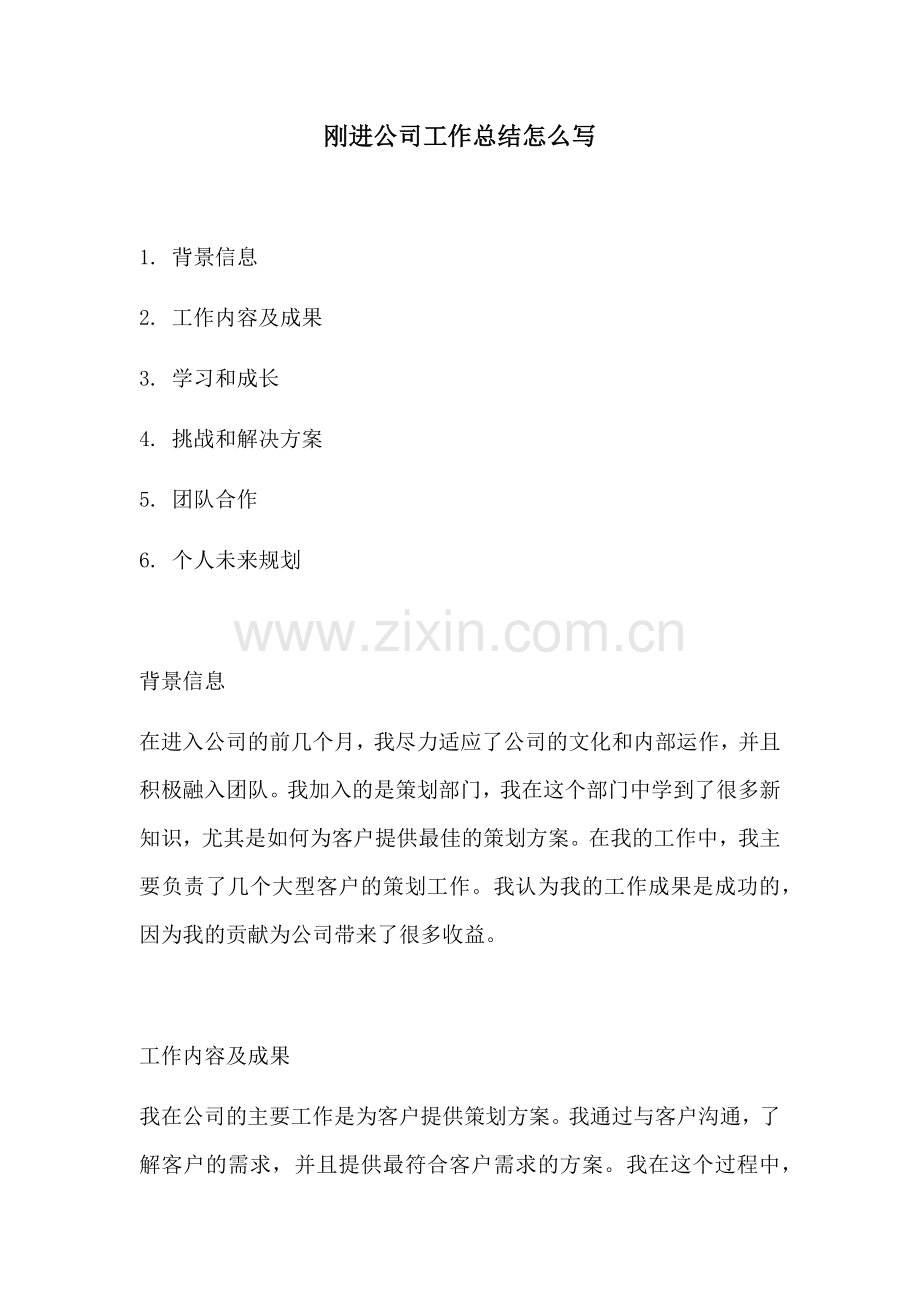 刚进公司工作总结怎么写

1. 背景信息

2. 工作内容及成果

3. 学习和成长

4. 挑战和解决方案

5. 团队合作

6. 个人未来规划

www.zixin.com.cn

背景信息

在进入公司的前几个月，我尽力适应了公司的文化和内部运作，并且积极融入团队。我加入的是策划部门，我在这个部门中学到了很多新知识，尤其是如何为客户提供最佳的策划方案。在我的工作中，我主要负责了几个大型客户的策划工作。我认为我的工作成果是成功的，因为我的贡献为公司带来了很多收益。

工作内容及成果

我在公司的主要工作是为客户提供策划方案。我通过与客户沟通，了解客户的需求，并且提供最符合客户需求的方案。我在这个过程中，